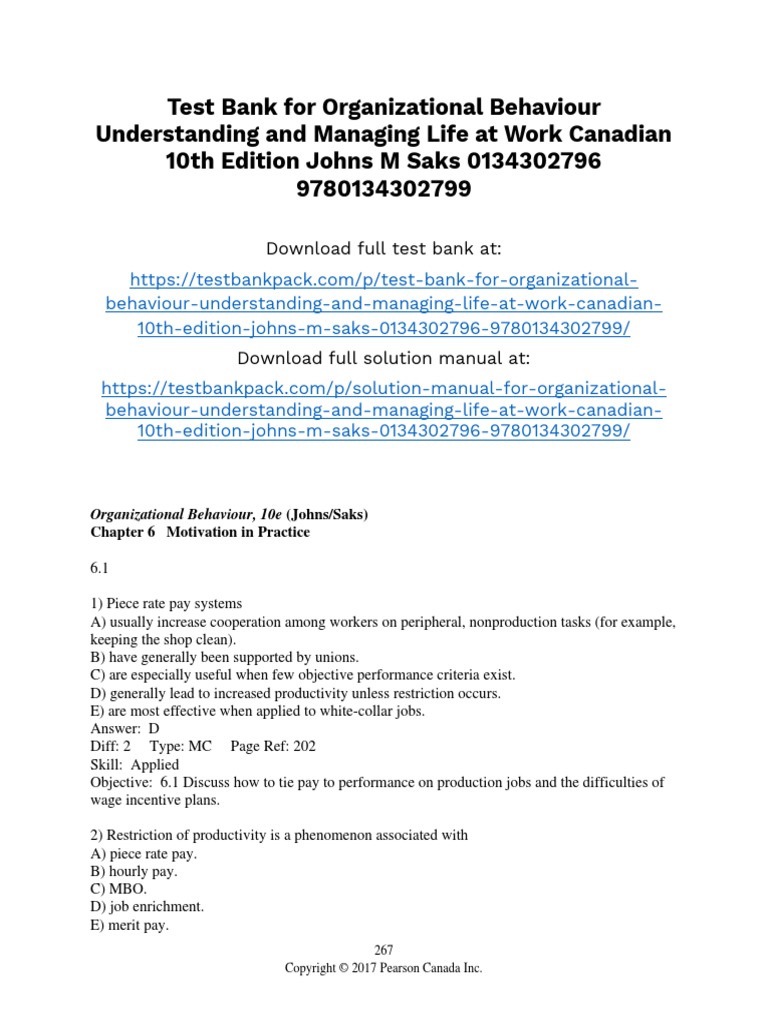 Test Bank for Organizational Behaviour Understanding and Managing Life at Work Canadian 10th Edition Johns M Saks 0134302796 9780134302799

Download full test bank at:

https://testbankpack.com/p/test-bank-for-organizational-behaviour-understanding-and-managing-life-at-work-canadian-10th-edition-johns-m-saks-0134302796-9780134302799/

Download full solution manual at:

https://testbankpack.com/p/solution-manual-for-organizational-behaviour-understanding-and-managing-life-at-work-canadian-10th-edition-johns-m-saks-0134302796-9780134302799/

Organizational Behaviour, 10e (Johns/Saks)
Chapter 6 Motivation in Practice

6.1

1) Piece rate pay systems
A) usually increase cooperation among workers on peripheral, nonproduction tasks (for example, keeping the shop clean).
B) have generally been supported by unions.
C) are especially useful when few objective performance criteria exist.
D) generally lead to increased productivity unless restriction occurs.
E) are most effective when applied to white-collar jobs.
Answer: D
Diff: 2 Type: MC Page Ref: 202
Skill: Applied
Objective: 6.1 Discuss how to tie pay to performance on production jobs and the difficulties of wage incentive plans.

2) Restriction of productivity is a phenomenon associated with
A) piece rate pay.
B) hourly pay.
C) MBO.
D) job enrichment.
E) merit pay.

267
Copyright © 2017 Pearson Canada Inc.